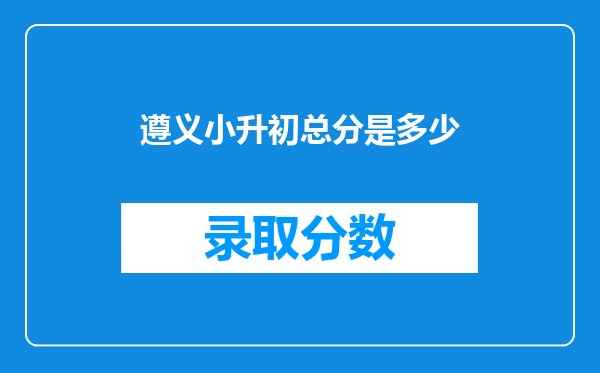 遵义小升初总分是多少

录取分数